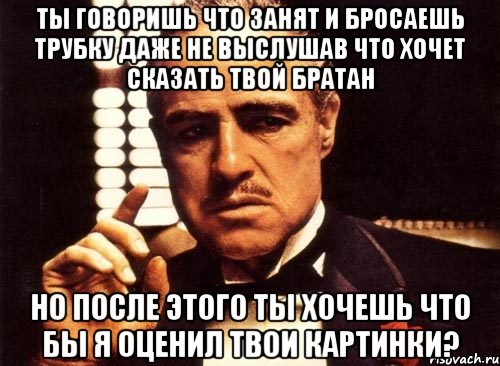 ТЫ ГОВОРИШЬ ЧТО ЗАНЯТ И БРОСАЕШЬ ТРУБКУ ДАЖЕ НЕ ВЫСЛУШАВ ЧТО ХОЧЕТ СКАЗАТЬ ТВОЙ БРАТАН

НО ПОСЛЕ ЭТОГО ТЫ ХОЧЕШЬ ЧТО БЫ Я ОЦЕНИЛ ТВОИ КАРТИНКИ?

risovach.ru